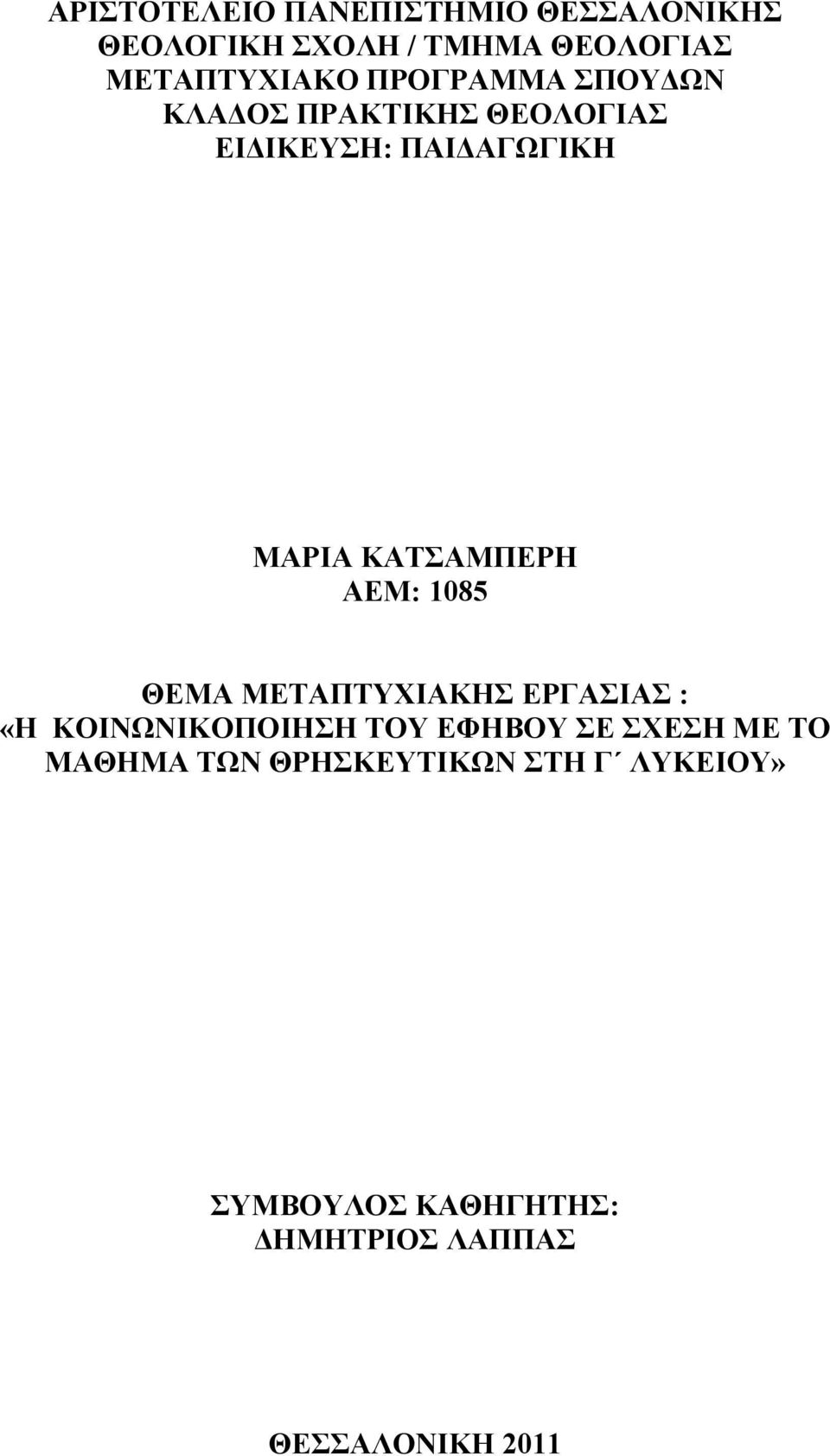 ΑΡΙΣΤΟΤΕΛΕΙΟ ΠΑΝΕΠΙΣΤΗΜΙΟ ΘΕΣΣΑΛΟΝΙΚΗΣ
ΘΕΟΛΟΓΙΚΗ ΣΧΟΛΗ / ΤΜΗΜΑ ΘΕΟΛΟΓΙΑΣ
ΜΕΤΑΠΤΥΧΙΑΚΟ ΠΡΟΓΡΑΜΜΑ ΣΠΟΥΔΩΝ
ΚΛΑΔΟΣ ΠΡΑΚΤΙΚΗΣ ΘΕΟΛΟΓΙΑΣ
ΕΙΔΙΚΕΥΣΗ: ΠΑΙΔΑΓΩΓΙΚΗ

ΜΑΡΙΑ ΚΑΤΣΑΜΠΕΡΗ
ΑΕΜ: 1085

ΘΕΜΑ ΜΕΤΑΠΤΥΧΙΑΚΗΣ ΕΡΓΑΣΙΑΣ :
«Η ΚΟΙΝΩΝΙΚΟΠΟΙΗΣΗ ΤΟΥ ΕΦΗΒΟΥ ΣΕ ΣΧΕΣΗ ΜΕ ΤΟ ΜΑΘΗΜΑ ΤΩΝ ΘΡΗΣΚΕΥΤΙΚΩΝ ΣΤΗ Γ΄ ΛΥΚΕΙΟΥ»

ΣΥΜΒΟΥΛΟΣ ΚΑΘΗΓΗΤΗΣ:
ΔΗΜΗΤΡΙΟΣ ΛΑΠΠΑΣ

ΘΕΣΣΑΛΟΝΙΚΗ 2011